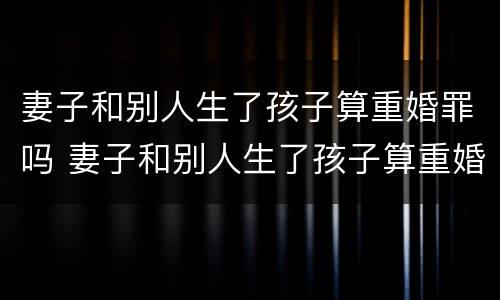 妻子和别人生了孩子算重婚罪吗 妻子和别人生了孩子算重婚